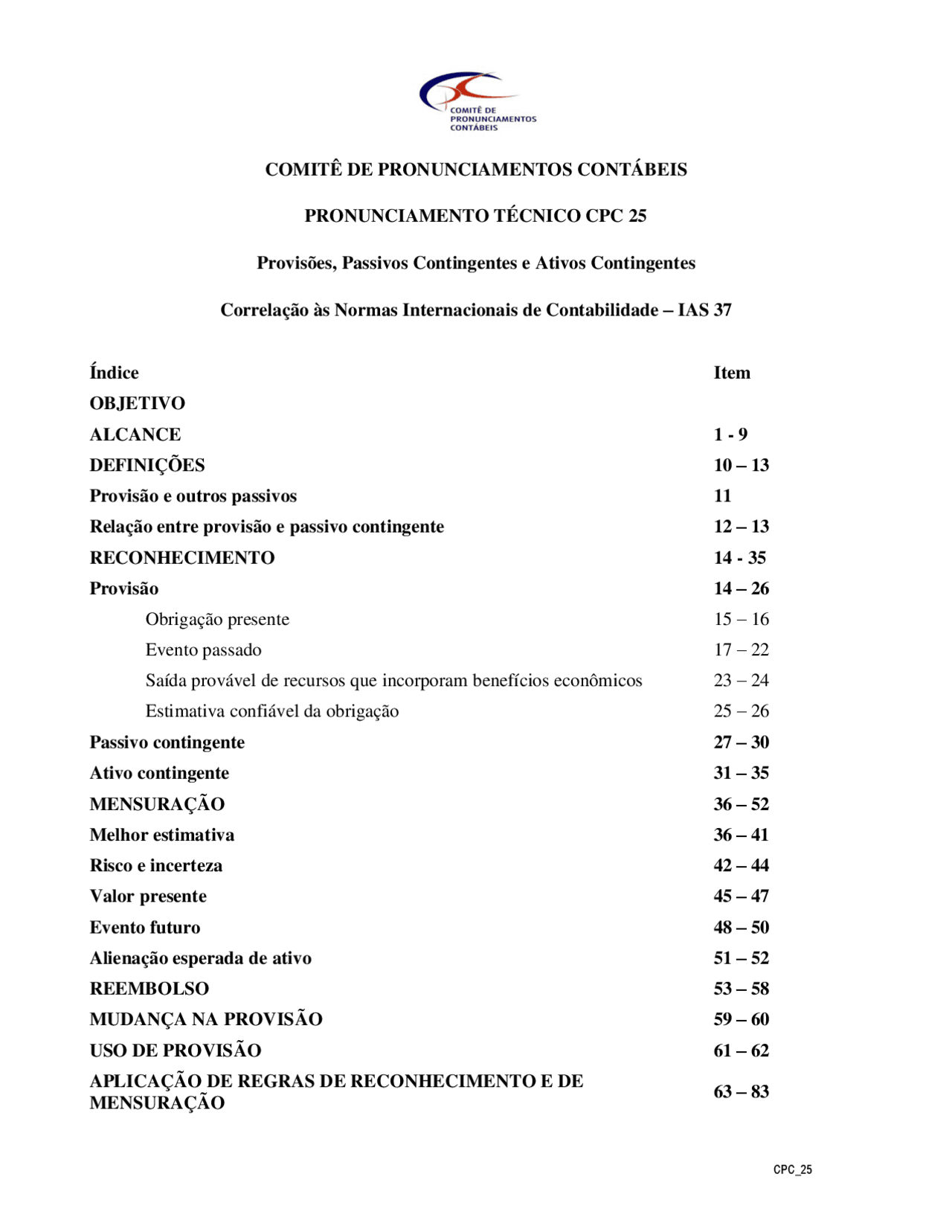 COMITÊ DE PRONUNCIAMENTOS CONTÁBEIS

COMITÊ DE PRONUNCIAMENTOS CONTÁBEIS

PRONUNCIAMENTO TÉCNICO CPC 25

Provisões, Passivos Contingentes e Ativos Contingentes

Correlação às Normas Internacionais de Contabilidade – IAS 37

| Índice | Item |
|---|---|
| OBJETIVO | |
| ALCANCE | 1 - 9 |
| DEFINIÇÕES | 10 – 13 |
| Provisão e outros passivos | 11 |
| Relação entre provisão e passivo contingente | 12 – 13 |
| RECONHECIMENTO | 14 - 35 |
| Provisão | 14 – 26 |
| Obrigação presente | 15 – 16 |
| Evento passado | 17 – 22 |
| Saída provável de recursos que incorporam benefícios econômicos | 23 – 24 |
| Estimativa confiável da obrigação | 25 – 26 |
| Passivo contingente | 27 – 30 |
| Ativo contingente | 31 – 35 |
| MENSURAÇÃO | 36 – 52 |
| Melhor estimativa | 36 – 41 |
| Risco e incerteza | 42 – 44 |
| Valor presente | 45 – 47 |
| Evento futuro | 48 – 50 |
| Alienação esperada de ativo | 51 – 52 |
| REEMBOLSO | 53 – 58 |
| MUDANÇA NA PROVISÃO | 59 – 60 |
| USO DE PROVISÃO | 61 – 62 |
| APLICAÇÃO DE REGRAS DE RECONHECIMENTO E DE MENSURAÇÃO | 63 – 83 |

CPC_25